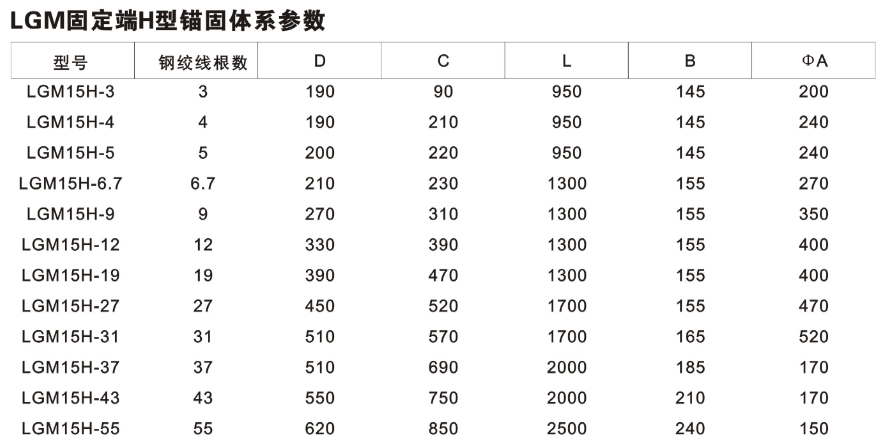 LGM固定端H型锚固体系参数

| 型号 | 钢绞线根数 | D | C | L | B | ΦA |
|---|---|---|---|---|---|---|
| LGM15H-3 | 3 | 190 | 90 | 950 | 145 | 200 |
| LGM15H-4 | 4 | 190 | 210 | 950 | 145 | 240 |
| LGM15H-5 | 5 | 200 | 220 | 950 | 145 | 240 |
| LGM15H-6.7 | 6.7 | 210 | 230 | 1300 | 155 | 270 |
| LGM15H-9 | 9 | 270 | 310 | 1300 | 155 | 350 |
| LGM15H-12 | 12 | 330 | 390 | 1300 | 155 | 400 |
| LGM15H-19 | 19 | 390 | 470 | 1300 | 155 | 400 |
| LGM15H-27 | 27 | 450 | 520 | 1700 | 155 | 470 |
| LGM15H-31 | 31 | 510 | 570 | 1700 | 165 | 520 |
| LGM15H-37 | 37 | 510 | 690 | 2000 | 185 | 170 |
| LGM15H-43 | 43 | 550 | 750 | 2000 | 210 | 170 |
| LGM15H-55 | 55 | 620 | 850 | 2500 | 240 | 150 |